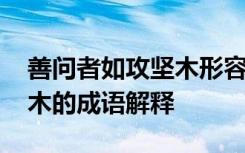 善问者如攻坚木形容
木的成语解释